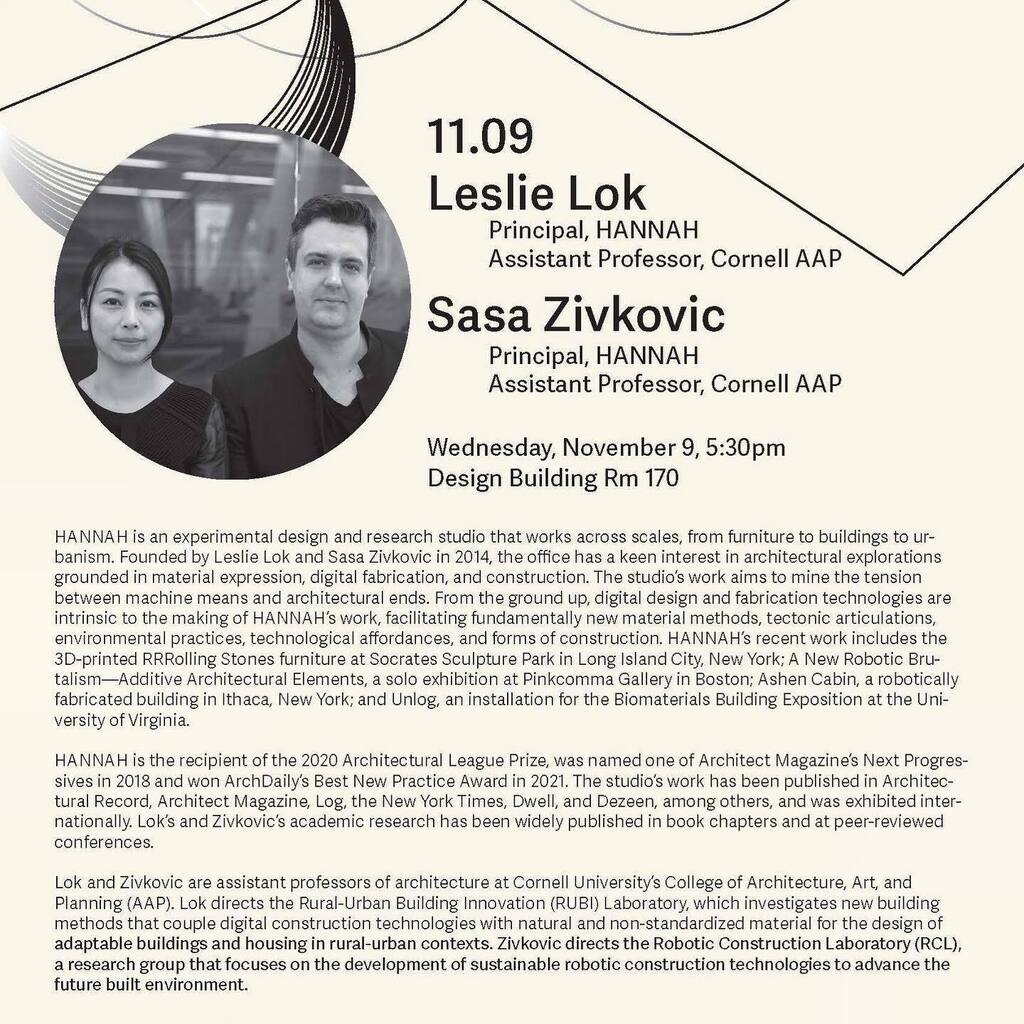 11.09
Leslie Lok
Principal, HANNAH
Assistant Professor, Cornell AAP
Sasa Zivkovic
Principal, HANNAH
Assistant Professor, Cornell AAP

Wednesday, November 9, 5:30pm
Design Building Rm 170

HANNAH is an experimental design and research studio that works across scales, from furniture to buildings to urbanism. Founded by Leslie Lok and Sasa Zivkovic in 2014, the office has a keen interest in architectural explorations grounded in material expression, digital fabrication, and construction. The studio's work aims to mine the tension between machine means and architectural ends. From the ground up, digital design and fabrication technologies are intrinsic to the making of HANNAH's work, facilitating fundamentally new material methods, tectonic articulations, environmental practices, technological affordances, and forms of construction. HANNAH's recent work includes the 3D-printed RRRolling Stones furniture at Socrates Sculpture Park in Long Island City, New York; A New Robotic Brutalism—Additive Architectural Elements, a solo exhibition at Pinkcomma Gallery in Boston; Ashen Cabin, a robotically fabricated building in Ithaca, New York; and Unlog, an installation for the Biomaterials Building Exposition at the University of Virginia.

HANNAH is the recipient of the 2020 Architectural League Prize, was named one of Architect Magazine's Next Progressives in 2018 and won ArchDaily's Best New Practice Award in 2021. The studio's work has been published in Architectural Record, Architect Magazine, Log, the New York Times, Dwell, and Dezeen, among others, and was exhibited internationally. Lok's and Zivkovic's academic research has been widely published in book chapters and at peer-reviewed conferences.

Lok and Zivkovic are assistant professors of architecture at Cornell University's College of Architecture, Art, and Planning (AAP). Lok directs the Rural-Urban Building Innovation (RUBI) Laboratory, which investigates new building methods that couple digital construction technologies with natural and non-standardized material for the design of adaptable buildings and housing in rural-urban contexts. Zivkovic directs the Robotic Construction Laboratory (RCL), a research group that focuses on the development of sustainable robotic construction technologies to advance the future built environment.